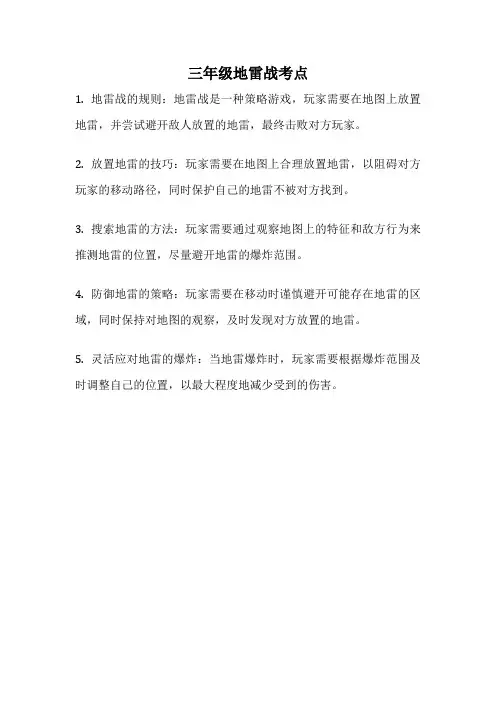 三年级地雷战考点

1. 地雷战的规则：地雷战是一种策略游戏，玩家需要在地图上放置地雷，并尝试避开敌人放置的地雷，最终击败对方玩家。

2. 放置地雷的技巧：玩家需要在地图上合理放置地雷，以阻碍对方玩家的移动路径，同时保护自己的地雷不被对方找到。

3. 搜索地雷的方法：玩家需要通过观察地图上的特征和敌方行为来推测地雷的位置，尽量避开地雷的爆炸范围。

4. 防御地雷的策略：玩家需要在移动时谨慎避开可能存在地雷的区域，同时保持对地图的观察，及时发现对方放置的地雷。

5. 灵活应对地雷的爆炸：当地雷爆炸时，玩家需要根据爆炸范围及时调整自己的位置，以最大程度地减少受到的伤害。